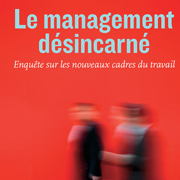 Le management désincarné

Enquête sur les nouveaux cadres du travail